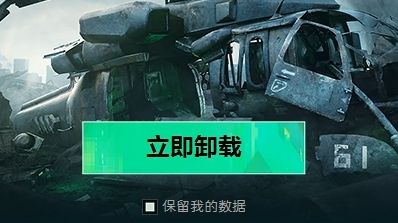 立即卸载

保留我的数据